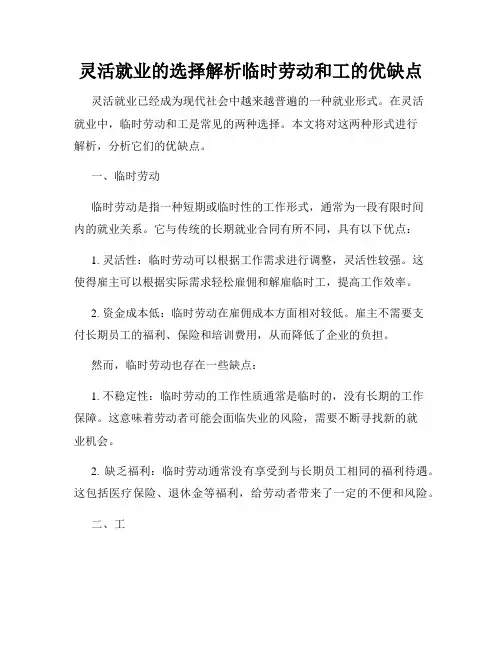 灵活就业的选择解析临时劳动和工的优缺点

灵活就业已经成为现代社会中越来越普遍的一种就业形式。在灵活就业中，临时劳动和工是常见的两种选择。本文将对这两种形式进行解析，分析它们的优缺点。

一、临时劳动

临时劳动是指一种短期或临时性的工作形式，通常为一段有限时间内的就业关系。它与传统的长期就业合同有所不同，具有以下优点：

1. 灵活性：临时劳动可以根据工作需求进行调整，灵活性较强。这使得雇主可以根据实际需求轻松雇佣和解雇临时工，提高工作效率。

2. 资金成本低：临时劳动在雇佣成本方面相对较低。雇主不需要支付长期员工的福利、保险和培训费用，从而降低了企业的负担。

然而，临时劳动也存在一些缺点：

1. 不稳定性：临时劳动的工作性质通常是临时的，没有长期的工作保障。这意味着劳动者可能会面临失业的风险，需要不断寻找新的就业机会。

2. 缺乏福利：临时劳动通常没有享受到与长期员工相同的福利待遇。这包括医疗保险、退休金等福利，给劳动者带来了一定的不便和风险。

二、工